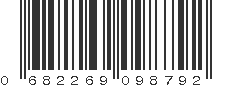 0 682269 098792